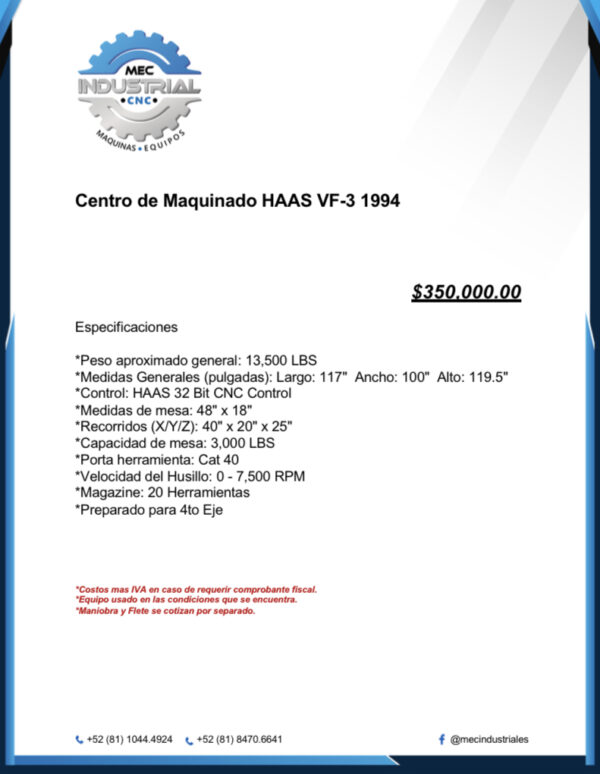 MEC
INDUSTRIAL
CNC
MAQUINAS • EQUIPOS

Centro de Maquinado HAAS VF-3 1994

$350,000.00

Especificaciones

*Peso aproximado general: 13,500 LBS
*Medidas Generales (pulgadas): Largo: 117" Ancho: 100" Alto: 119.5"
*Control: HAAS 32 Bit CNC Control
*Medidas de mesa: 48" x 18"
*Recorridos (X/Y/Z): 40" x 20" x 25"
*Capacidad de mesa: 3,000 LBS
*Porta herramienta: Cat 40
*Velocidad del Husillo: 0 - 7,500 RPM
*Magazine: 20 Herramientas
*Preparado para 4to Eje

*Costos mas IVA en caso de requerir comprobante fiscal.
*Equipo usado en las condiciones que se encuentra.
*Maniobra y Flete se cotizan por separado.

+52 (81) 1044.4924 +52 (81) 8470.6641 @mecindustriales